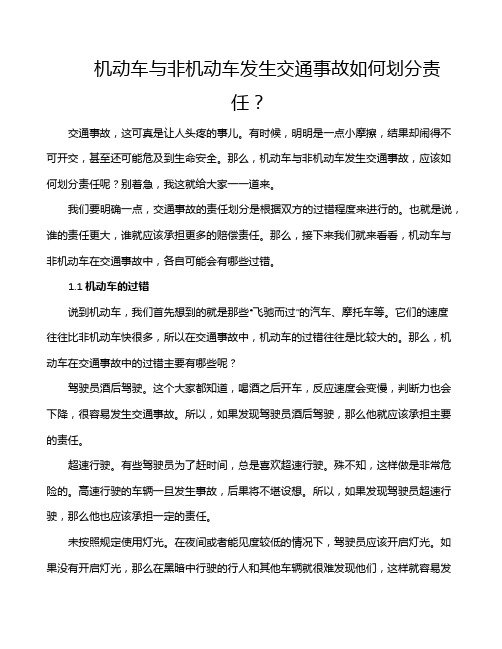 机动车与非机动车发生交通事故如何划分责任？

交通事故，这可真是让人头疼的事儿。有时候，明明是一点小摩擦，结果却闹得不可开交，甚至还可能危及到生命安全。那么，机动车与非机动车发生交通事故，应该如何划分责任呢？别着急，我这就给大家一一道来。

我们要明确一点，交通事故的责任划分是根据双方的过错程度来进行的。也就是说，谁的责任更大，谁就应该承担更多的赔偿责任。那么，接下来我们就来看看，机动车与非机动车在交通事故中，各自可能会有哪些过错。

1.1 机动车的过错

说到机动车，我们首先想到的就是那些“飞驰而过”的汽车、摩托车等。它们的速度往往比非机动车快很多，所以在交通事故中，机动车的过错往往是比较大的。那么，机动车在交通事故中的过错主要有哪些呢？

驾驶员酒后驾驶。这个大家都知道，喝酒之后开车，反应速度会变慢，判断力也会下降，很容易发生交通事故。所以，如果发现驾驶员酒后驾驶，那么他就应该承担主要的责任。

超速行驶。有些驾驶员为了赶时间，总是喜欢超速行驶。殊不知，这样做是非常危险的。高速行驶的车辆一旦发生事故，后果将不堪设想。所以，如果发现驾驶员超速行驶，那么他也应该承担一定的责任。

未按照规定使用灯光。在夜间或者能见度较低的情况下，驾驶员应该开启灯光。如果没有开启灯光，那么在黑暗中行驶的行人和其他车辆就很难发现他们，这样就容易发